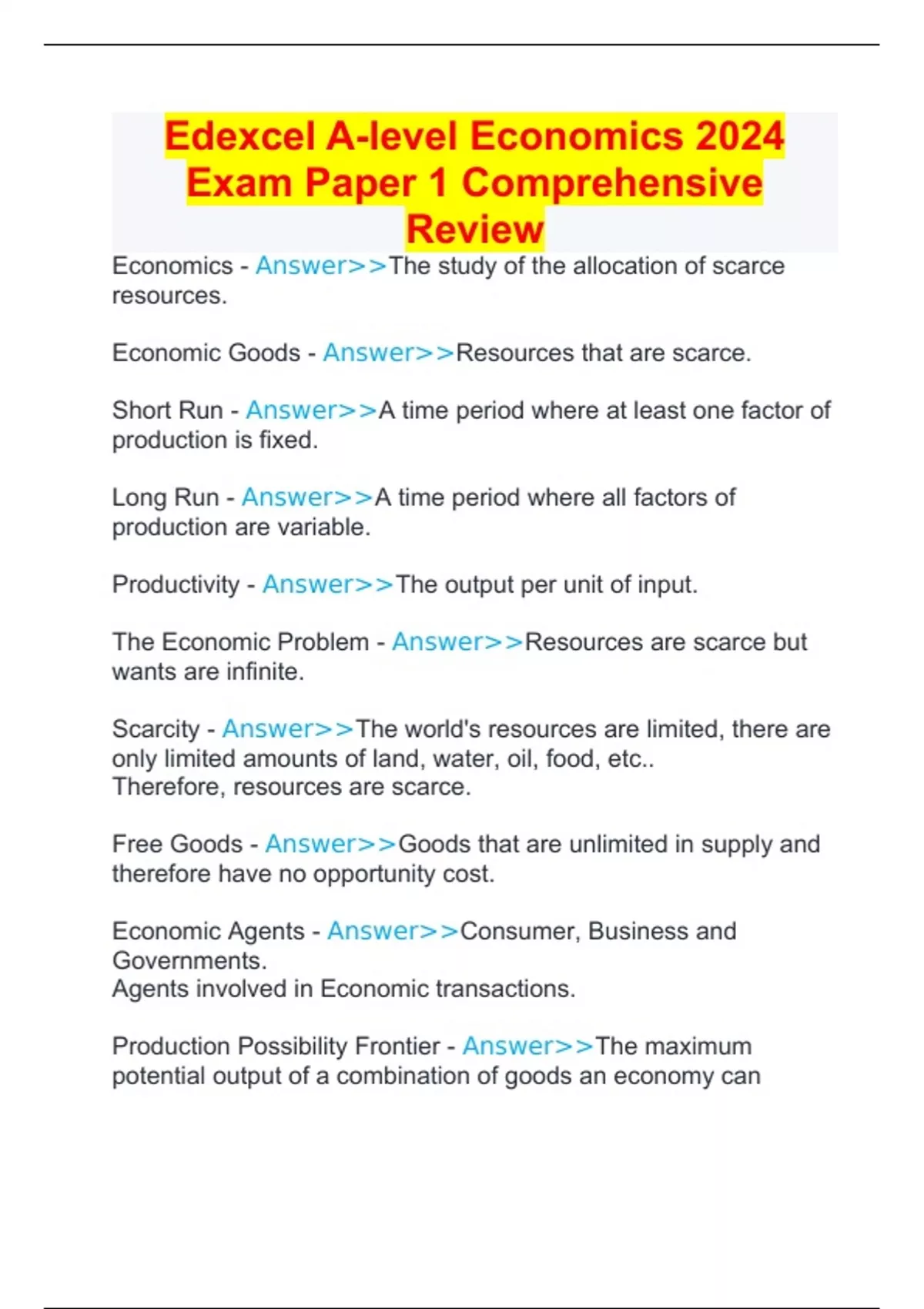 Edexcel A-level Economics 2024 Exam Paper 1 Comprehensive Review

Economics - Answer>>The study of the allocation of scarce resources.

Economic Goods - Answer>>Resources that are scarce.

Short Run - Answer>>A time period where at least one factor of production is fixed.

Long Run - Answer>>A time period where all factors of production are variable.

Productivity - Answer>>The output per unit of input.

The Economic Problem - Answer>>Resources are scarce but wants are infinite.

Scarcity - Answer>>The world's resources are limited, there are only limited amounts of land, water, oil, food, etc..
Therefore, resources are scarce.

Free Goods - Answer>>Goods that are unlimited in supply and therefore have no opportunity cost.

Economic Agents - Answer>>Consumer, Business and Governments.
Agents involved in Economic transactions.

Production Possibility Frontier - Answer>>The maximum potential output of a combination of goods an economy can